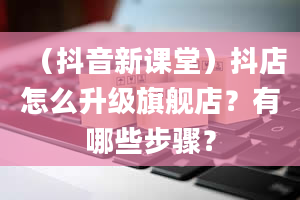 （抖音新课堂）抖店怎么升级旗舰店？有哪些步骤？